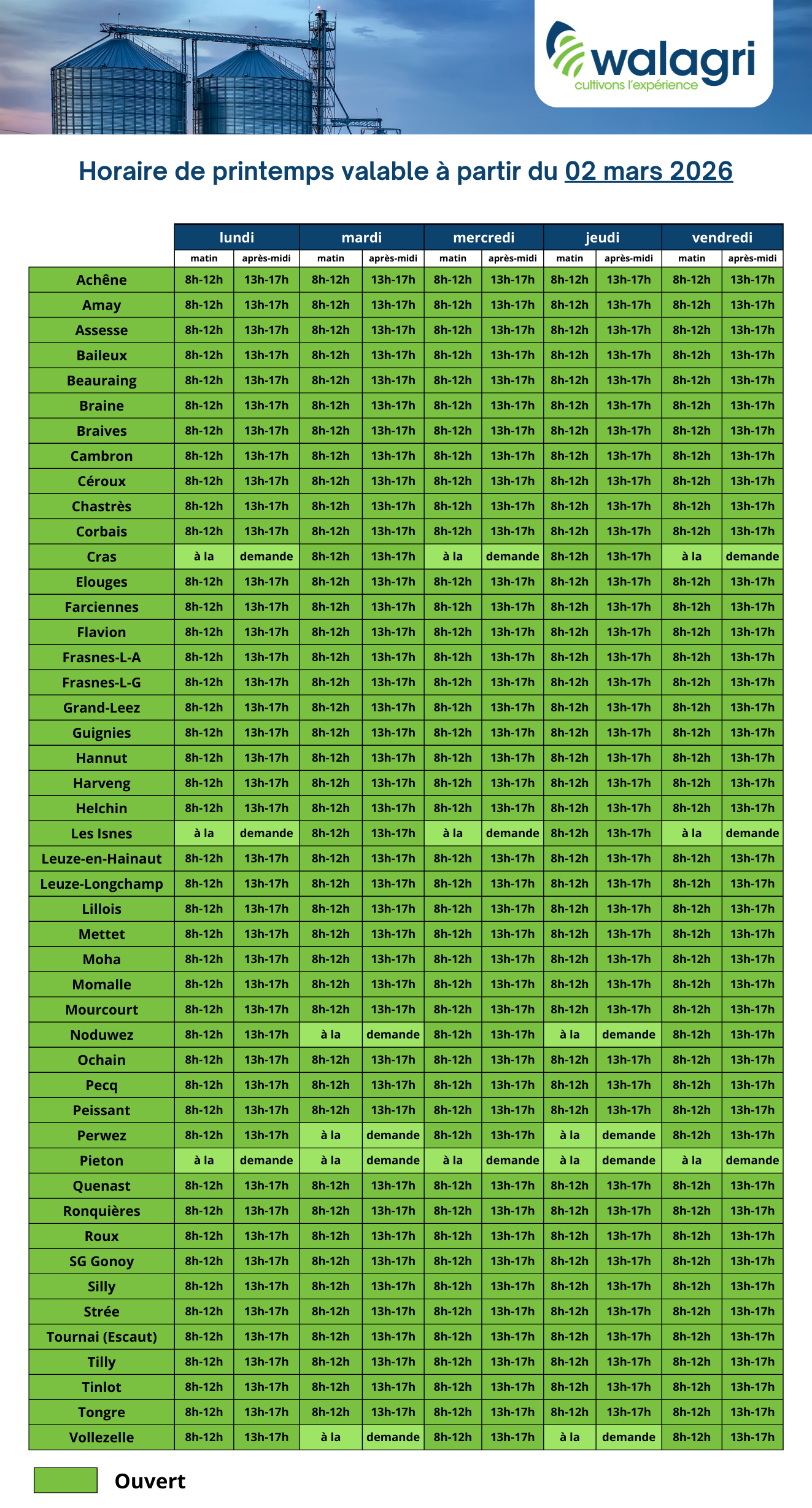 walagri
cultivons l'expérience

Horaire de printemps valable à partir du 02 mars 2026

| | lundi | | mardi | | mercredi | | jeudi | | vendredi | |
|---|---|---|---|---|---|---|---|---|---|---|
| | matin | après-midi | matin | après-midi | matin | après-midi | matin | après-midi | matin | après-midi |
| Achêne | 8h-12h | 13h-17h | 8h-12h | 13h-17h | 8h-12h | 13h-17h | 8h-12h | 13h-17h | 8h-12h | 13h-17h |
| Amay | 8h-12h | 13h-17h | 8h-12h | 13h-17h | 8h-12h | 13h-17h | 8h-12h | 13h-17h | 8h-12h | 13h-17h |
| Assesse | 8h-12h | 13h-17h | 8h-12h | 13h-17h | 8h-12h | 13h-17h | 8h-12h | 13h-17h | 8h-12h | 13h-17h |
| Baileux | 8h-12h | 13h-17h | 8h-12h | 13h-17h | 8h-12h | 13h-17h | 8h-12h | 13h-17h | 8h-12h | 13h-17h |
| Beauraing | 8h-12h | 13h-17h | 8h-12h | 13h-17h | 8h-12h | 13h-17h | 8h-12h | 13h-17h | 8h-12h | 13h-17h |
| Braine | 8h-12h | 13h-17h | 8h-12h | 13h-17h | 8h-12h | 13h-17h | 8h-12h | 13h-17h | 8h-12h | 13h-17h |
| Braives | 8h-12h | 13h-17h | 8h-12h | 13h-17h | 8h-12h | 13h-17h | 8h-12h | 13h-17h | 8h-12h | 13h-17h |
| Cambron | 8h-12h | 13h-17h | 8h-12h | 13h-17h | 8h-12h | 13h-17h | 8h-12h | 13h-17h | 8h-12h | 13h-17h |
| Céroux | 8h-12h | 13h-17h | 8h-12h | 13h-17h | 8h-12h | 13h-17h | 8h-12h | 13h-17h | 8h-12h | 13h-17h |
| Chastrès | 8h-12h | 13h-17h | 8h-12h | 13h-17h | 8h-12h | 13h-17h | 8h-12h | 13h-17h | 8h-12h | 13h-17h |
| Corbais | 8h-12h | 13h-17h | 8h-12h | 13h-17h | 8h-12h | 13h-17h | 8h-12h | 13h-17h | 8h-12h | 13h-17h |
| Cras | à la | demande | 8h-12h | 13h-17h | à la | demande | 8h-12h | 13h-17h | à la | demande |
| Elouges | 8h-12h | 13h-17h | 8h-12h | 13h-17h | 8h-12h | 13h-17h | 8h-12h | 13h-17h | 8h-12h | 13h-17h |
| Farciennes | 8h-12h | 13h-17h | 8h-12h | 13h-17h | 8h-12h | 13h-17h | 8h-12h | 13h-17h | 8h-12h | 13h-17h |
| Flavion | 8h-12h | 13h-17h | 8h-12h | 13h-17h | 8h-12h | 13h-17h | 8h-12h | 13h-17h | 8h-12h | 13h-17h |
| Frasnes-L-A | 8h-12h | 13h-17h | 8h-12h | 13h-17h | 8h-12h | 13h-17h | 8h-12h | 13h-17h | 8h-12h | 13h-17h |
| Frasnes-L-G | 8h-12h | 13h-17h | 8h-12h | 13h-17h | 8h-12h | 13h-17h | 8h-12h | 13h-17h | 8h-12h | 13h-17h |
| Grand-Leez | 8h-12h | 13h-17h | 8h-12h | 13h-17h | 8h-12h | 13h-17h | 8h-12h | 13h-17h | 8h-12h | 13h-17h |
| Guignies | 8h-12h | 13h-17h | 8h-12h | 13h-17h | 8h-12h | 13h-17h | 8h-12h | 13h-17h | 8h-12h | 13h-17h |
| Hannut | 8h-12h | 13h-17h | 8h-12h | 13h-17h | 8h-12h | 13h-17h | 8h-12h | 13h-17h | 8h-12h | 13h-17h |
| Harveng | 8h-12h | 13h-17h | 8h-12h | 13h-17h | 8h-12h | 13h-17h | 8h-12h | 13h-17h | 8h-12h | 13h-17h |
| Helchin | 8h-12h | 13h-17h | 8h-12h | 13h-17h | 8h-12h | 13h-17h | 8h-12h | 13h-17h | 8h-12h | 13h-17h |
| Les Isnes | à la | demande | 8h-12h | 13h-17h | à la | demande | 8h-12h | 13h-17h | à la | demande |
| Leuze-en-Hainaut | 8h-12h | 13h-17h | 8h-12h | 13h-17h | 8h-12h | 13h-17h | 8h-12h | 13h-17h | 8h-12h | 13h-17h |
| Leuze-Longchamp | 8h-12h | 13h-17h | 8h-12h | 13h-17h | 8h-12h | 13h-17h | 8h-12h | 13h-17h | 8h-12h | 13h-17h |
| Lillois | 8h-12h | 13h-17h | 8h-12h | 13h-17h | 8h-12h | 13h-17h | 8h-12h | 13h-17h | 8h-12h | 13h-17h |
| Mettet | 8h-12h | 13h-17h | 8h-12h | 13h-17h | 8h-12h | 13h-17h | 8h-12h | 13h-17h | 8h-12h | 13h-17h |
| Moha | 8h-12h | 13h-17h | 8h-12h | 13h-17h | 8h-12h | 13h-17h | 8h-12h | 13h-17h | 8h-12h | 13h-17h |
| Momalle | 8h-12h | 13h-17h | 8h-12h | 13h-17h | 8h-12h | 13h-17h | 8h-12h | 13h-17h | 8h-12h | 13h-17h |
| Mourcourt | 8h-12h | 13h-17h | 8h-12h | 13h-17h | 8h-12h | 13h-17h | 8h-12h | 13h-17h | 8h-12h | 13h-17h |
| Noduwez | 8h-12h | 13h-17h | à la | demande | 8h-12h | 13h-17h | à la | demande | 8h-12h | 13h-17h |
| Ochain | 8h-12h | 13h-17h | 8h-12h | 13h-17h | 8h-12h | 13h-17h | 8h-12h | 13h-17h | 8h-12h | 13h-17h |
| Pecq | 8h-12h | 13h-17h | 8h-12h | 13h-17h | 8h-12h | 13h-17h | 8h-12h | 13h-17h | 8h-12h | 13h-17h |
| Peissant | 8h-12h | 13h-17h | 8h-12h | 13h-17h | 8h-12h | 13h-17h | 8h-12h | 13h-17h | 8h-12h | 13h-17h |
| Perwez | 8h-12h | 13h-17h | à la | demande | 8h-12h | 13h-17h | à la | demande | 8h-12h | 13h-17h |
| Pieton | à la | demande | à la | demande | à la | demande | à la | demande | à la | demande |
| Quenast | 8h-12h | 13h-17h | 8h-12h | 13h-17h | 8h-12h | 13h-17h | 8h-12h | 13h-17h | 8h-12h | 13h-17h |
| Ronquières | 8h-12h | 13h-17h | 8h-12h | 13h-17h | 8h-12h | 13h-17h | 8h-12h | 13h-17h | 8h-12h | 13h-17h |
| Roux | 8h-12h | 13h-17h | 8h-12h | 13h-17h | 8h-12h | 13h-17h | 8h-12h | 13h-17h | 8h-12h | 13h-17h |
| SG Gonoy | 8h-12h | 13h-17h | 8h-12h | 13h-17h | 8h-12h | 13h-17h | 8h-12h | 13h-17h | 8h-12h | 13h-17h |
| Silly | 8h-12h | 13h-17h | 8h-12h | 13h-17h | 8h-12h | 13h-17h | 8h-12h | 13h-17h | 8h-12h | 13h-17h |
| Strée | 8h-12h | 13h-17h | 8h-12h | 13h-17h | 8h-12h | 13h-17h | 8h-12h | 13h-17h | 8h-12h | 13h-17h |
| Tournai (Escaut) | 8h-12h | 13h-17h | 8h-12h | 13h-17h | 8h-12h | 13h-17h | 8h-12h | 13h-17h | 8h-12h | 13h-17h |
| Tilly | 8h-12h | 13h-17h | 8h-12h | 13h-17h | 8h-12h | 13h-17h | 8h-12h | 13h-17h | 8h-12h | 13h-17h |
| Tinlot | 8h-12h | 13h-17h | 8h-12h | 13h-17h | 8h-12h | 13h-17h | 8h-12h | 13h-17h | 8h-12h | 13h-17h |
| Tongre | 8h-12h | 13h-17h | 8h-12h | 13h-17h | 8h-12h | 13h-17h | 8h-12h | 13h-17h | 8h-12h | 13h-17h |
| Vollezelle | 8h-12h | 13h-17h | à la | demande | 8h-12h | 13h-17h | à la | demande | 8h-12h | 13h-17h |

Ouvert